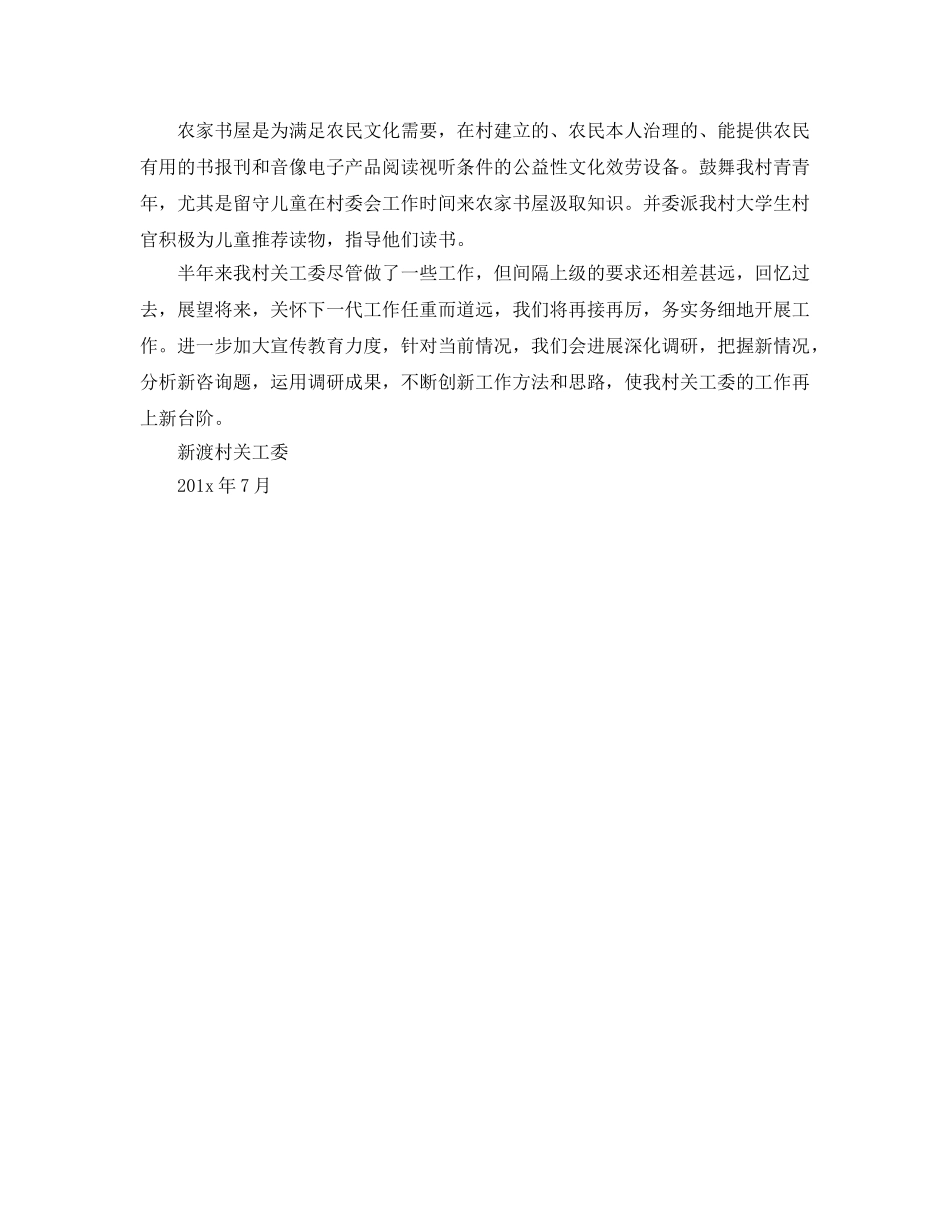 农家书屋是为满足农民文化需要，在村建立的、农民本人治理的、能提供农民有用的书报刊和音像电子产品阅读视听条件的公益性文化效劳设备。鼓舞我村青青年，尤其是留守儿童在村委会工作时间来农家书屋汲取知识。并委派我村大学生村官积极为儿童推荐读物，指导他们读书。

半年来我村关工委尽管做了一些工作，但间隔上级的要求还相差甚远，回忆过去，展望将来，关怀下一代工作任重而道远，我们将再接再厉，务实务细地开展工作。进一步加大宣传教育力度，针对当前情况，我们会进展深化调研，把握新情况，分析新咨询题，运用调研成果，不断创新工作方法和思路，使我村关工委的工作再上新台阶。

新渡村关工委

201x 年 7 月